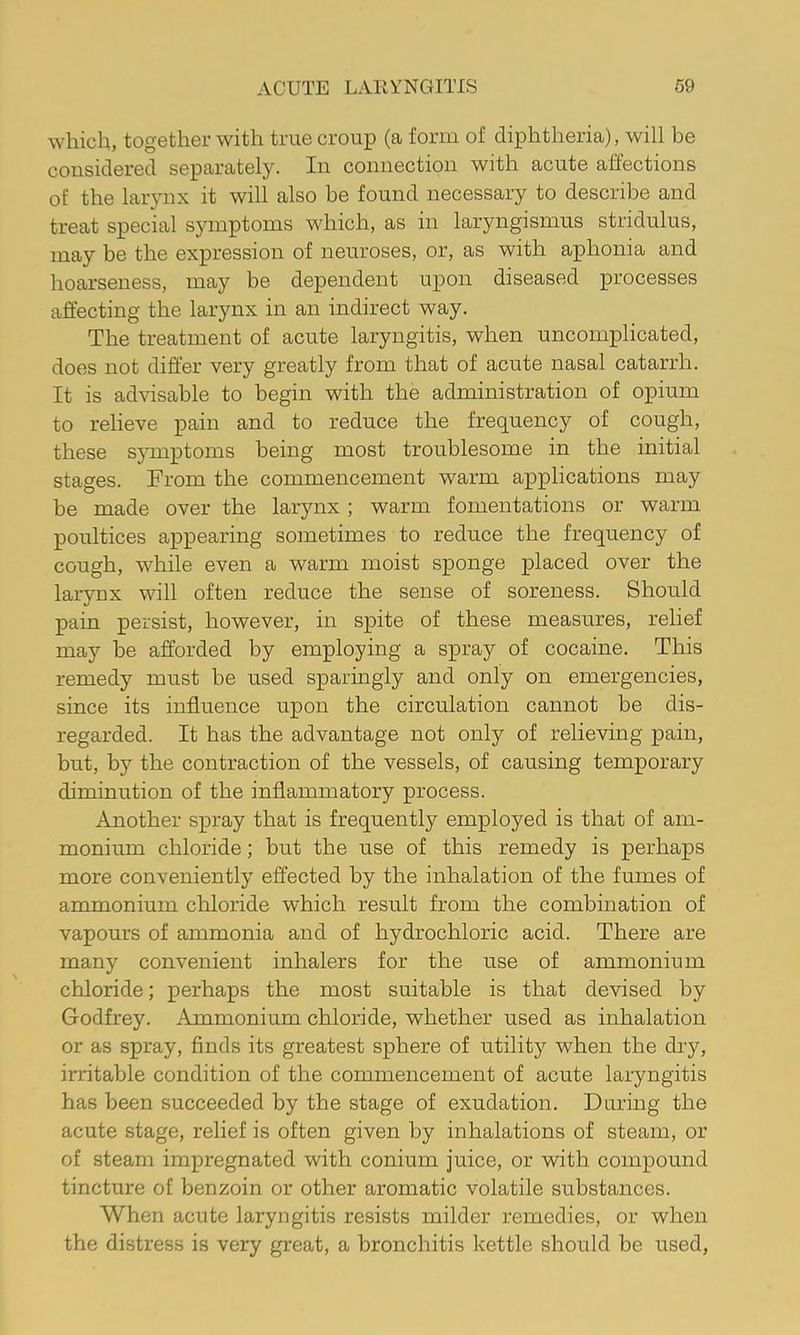 ACUTE LARYNGITIS 59

which, together with true croup (a form of diphtheria), will be considered separately. In connection with acute affections of the larynx it will also be found necessary to describe and treat special symptoms which, as in laryngismus stridulus, may be the expression of neuroses, or, as with aphonia and hoarseness, may be dependent upon diseased processes affecting the larynx in an indirect way.

The treatment of acute laryngitis, when uncomplicated, does not differ very greatly from that of acute nasal catarrh. It is advisable to begin with the administration of opium to relieve pain and to reduce the frequency of cough, these symptoms being most troublesome in the initial stages. From the commencement warm applications may be made over the larynx; warm fomentations or warm poultices appearing sometimes to reduce the frequency of cough, while even a warm moist sponge placed over the larynx will often reduce the sense of soreness. Should pain persist, however, in spite of these measures, relief may be afforded by employing a spray of cocaine. This remedy must be used sparingly and only on emergencies, since its influence upon the circulation cannot be disregarded. It has the advantage not only of relieving pain, but, by the contraction of the vessels, of causing temporary diminution of the inflammatory process.

Another spray that is frequently employed is that of ammonium chloride; but the use of this remedy is perhaps more conveniently effected by the inhalation of the fumes of ammonium chloride which result from the combination of vapours of ammonia and of hydrochloric acid. There are many convenient inhalers for the use of ammonium chloride; perhaps the most suitable is that devised by Godfrey. Ammonium chloride, whether used as inhalation or as spray, finds its greatest sphere of utility when the dry, irritable condition of the commencement of acute laryngitis has been succeeded by the stage of exudation. During the acute stage, relief is often given by inhalations of steam, or of steam impregnated with conium juice, or with compound tincture of benzoin or other aromatic volatile substances.

When acute laryngitis resists milder remedies, or when the distress is very great, a bronchitis kettle should be used,